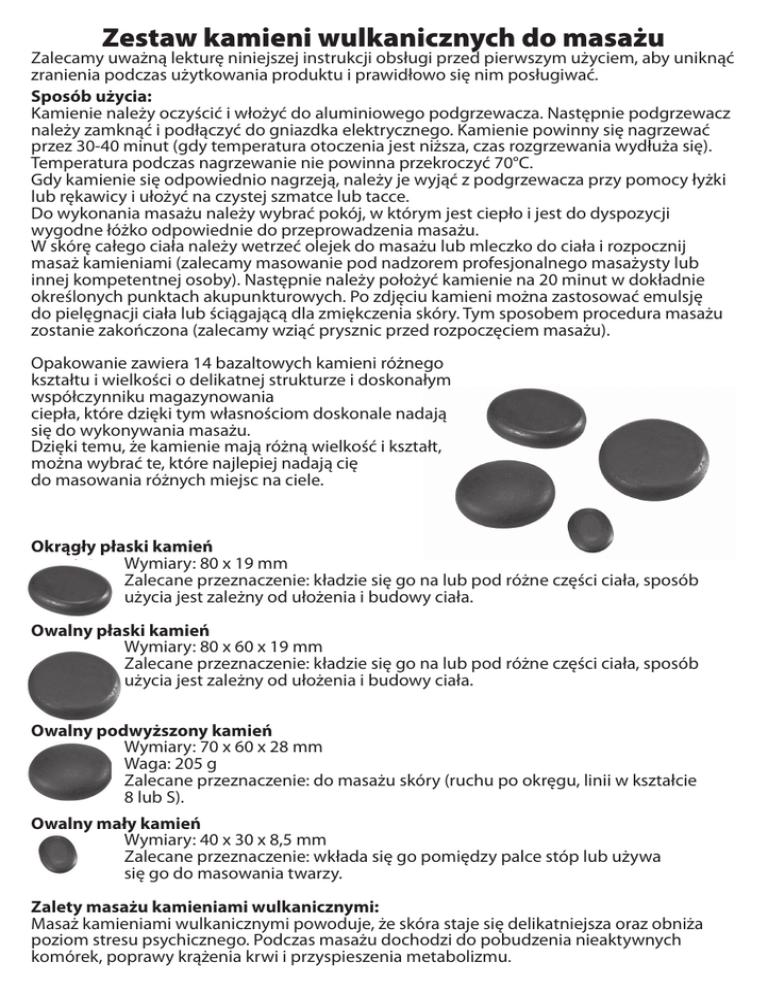 Zestaw kamieni wulkanicznych do masażu

Zalecamy uważną lekturę niniejszej instrukcji obsługi przed pierwszym użyciem, aby uniknąć zranienia podczas użytkowania produktu i prawidłowo się nim posługiwać.

Sposób użycia:
Kamienie należy oczyścić i włożyć do aluminiowego podgrzewacza. Następnie podgrzewacz należy zamknąć i podłączyć do gniazdka elektrycznego. Kamienie powinny się nagrzewać przez 30-40 minut (gdy temperatura otoczenia jest niższa, czas rozgrzewania wydłuża się). Temperatura podczas nagrzewanie nie powinna przekroczyć 70°C.
Gdy kamienie się odpowiednio nagrzeją, należy je wyjąć z podgrzewacza przy pomocy łyżki lub rękawicy i ułożyć na czystej szmatce lub tacce.
Do wykonania masażu należy wybrać pokój, w którym jest ciepło i jest do dyspozycji wygodne łóżko odpowiednie do przeprowadzenia masażu.
W skórę całego ciała należy wetrzeć olejek do masażu lub mleczko do ciała i rozpocznij masaż kamieniami (zalecamy masowanie pod nadzorem profesjonalnego masażysty lub innej kompetentnej osoby). Następnie należy położyć kamienie na 20 minut w dokładnie określonych punktach akupunkturowych. Po zdjęciu kamieni można zastosować emulsję do pielęgnacji ciała lub ściągającą dla zmiękczenia skóry. Tym sposobem procedura masażu zostanie zakończona (zalecamy wziąć prysznic przed rozpoczęciem masażu).

Opakowanie zawiera 14 bazaltowych kamieni różnego kształtu i wielkości o delikatnej strukturze i doskonałym współczynniku magazynowania ciepła, które dzięki tym własnościom doskonale nadają się do wykonywania masażu.
Dzięki temu, że kamienie mają różną wielkość i kształt, można wybrać te, które najlepiej nadają cię do masowania różnych miejsc na ciele.

Okrągły płaski kamień
Wymiary: 80 x 19 mm
Zalecane przeznaczenie: kładzie się go na lub pod różne części ciała, sposób użycia jest zależny od ułożenia i budowy ciała.

Owalny płaski kamień
Wymiary: 80 x 60 x 19 mm
Zalecane przeznaczenie: kładzie się go na lub pod różne części ciała, sposób użycia jest zależny od ułożenia i budowy ciała.

Owalny podwyższony kamień
Wymiary: 70 x 60 x 28 mm
Waga: 205 g
Zalecane przeznaczenie: do masażu skóry (ruchu po okręgu, linii w kształcie 8 lub S).

Owalny mały kamień
Wymiary: 40 x 30 x 8,5 mm
Zalecane przeznaczenie: wkłada się go pomiędzy palce stóp lub używa się go do masowania twarzy.

Zalety masażu kamieniami wulkanicznymi:
Masaż kamieniami wulkanicznymi powoduje, że skóra staje się delikatniejsza oraz obniża poziom stresu psychicznego. Podczas masażu dochodzi do pobudzenia nieaktywnych komórek, poprawy krążenia krwi i przyspieszenia metabolizmu.